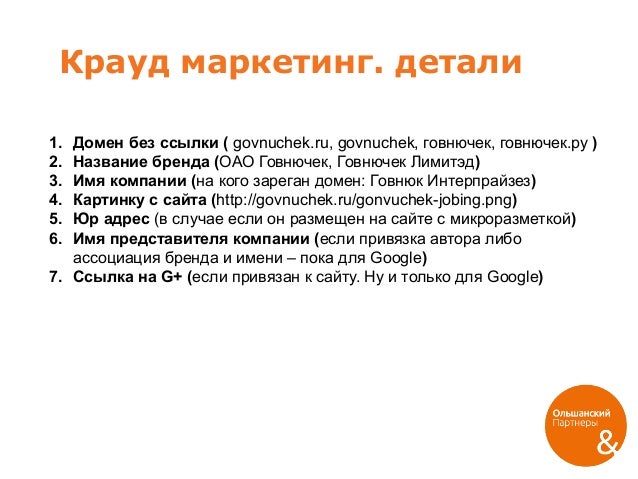 Крауд маркетинг. детали

1. Домен без ссылки ( govnuchek.ru, govnuchek, говнючек, говнючек.ру )
2. Название бренда (ОАО Говнючек, Говнючек Лимитэд)
3. Имя компании (на кого зареган домен: Говнюк Интерпрайзез)
4. Картинку с сайта (http://govnuchek.ru/gonvuchek-jobing.png)
5. Юр адрес (в случае если он размещен на сайте с микроразметкой)
6. Имя представителя компании (если привязка автора либо ассоциация бренда и имени – пока для Google)
7. Ссылка на G+ (если привязан к сайту. Ну и только для Google)

Ольшанский
Партнеры
&